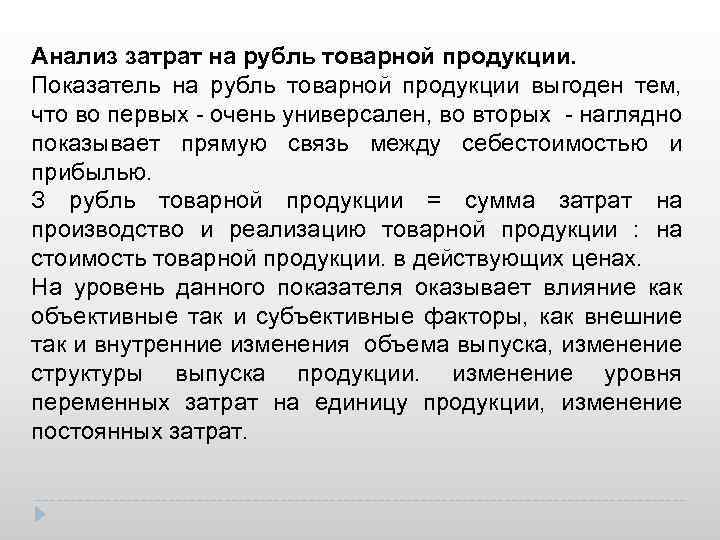 Анализ затрат на рубль товарной продукции.

Показатель на рубль товарной продукции выгоден тем, что во первых - очень универсален, во вторых - наглядно показывает прямую связь между себестоимостью и прибылью.

З рубль товарной продукции = сумма затрат на производство и реализацию товарной продукции : на стоимость товарной продукции. в действующих ценах.

На уровень данного показателя оказывает влияние как объективные так и субъективные факторы, как внешние так и внутренние изменения объема выпуска, изменение структуры выпуска продукции. изменение уровня переменных затрат на единицу продукции, изменение постоянных затрат.